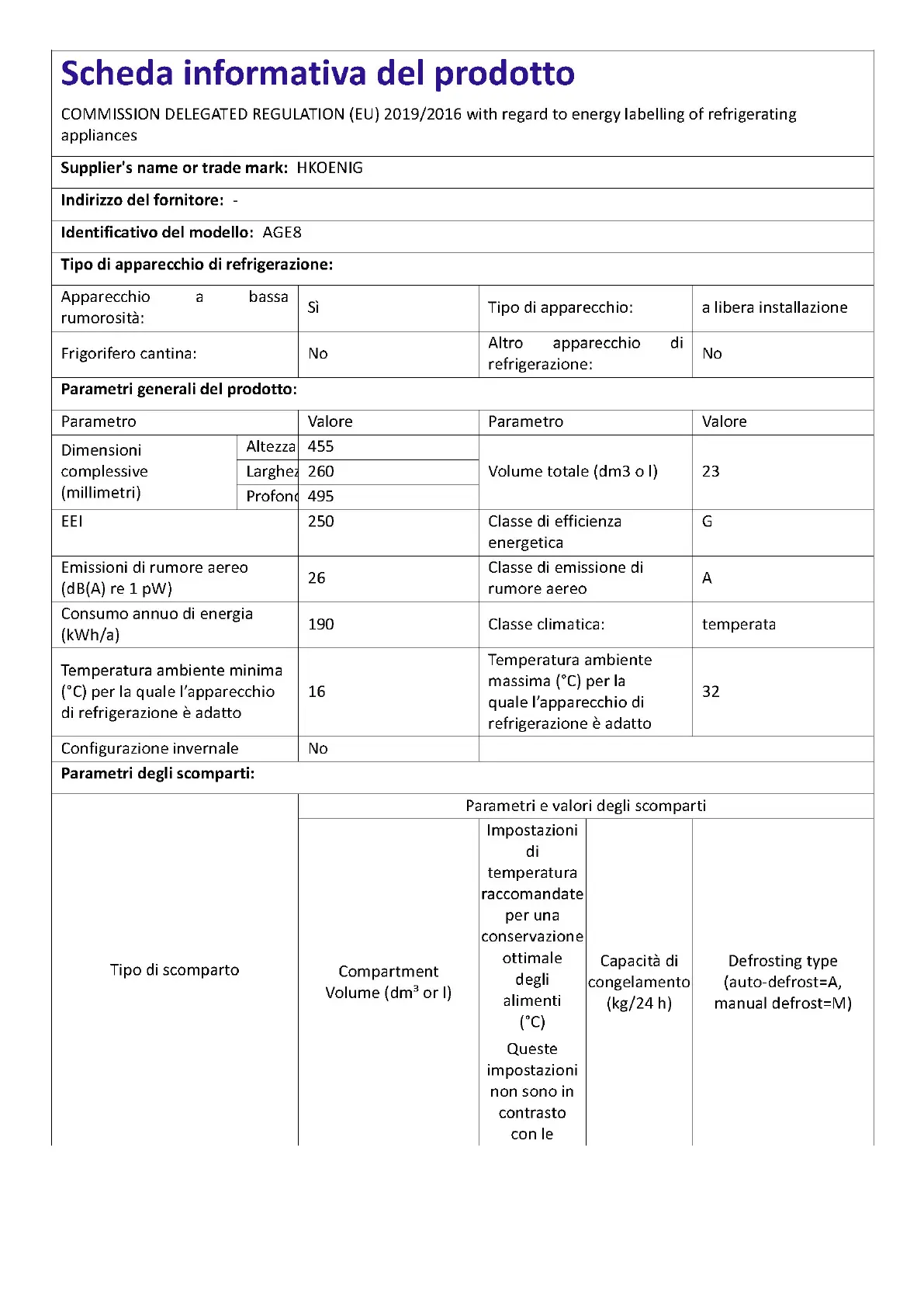 Scheda informativa del prodotto

COMMISSION DELEGATED REGULATION (EU) 2019/2016 with regard to energy labelling of refrigerating appliances

Supplier's name or trade mark: HKOENIG

Indirizzo del fornitore: -

Identificativo del modello: AGE8

Tipo di apparecchio di refrigerazione:

| Apparecchio a bassa rumorosità: | Sì | Tipo di apparecchio: | a libera installazione |
|---|---|---|---|
| Frigorifero cantina: | No | Altro apparecchio di refrigerazione: | No |

Parametri generali del prodotto:

| Parametro | | Valore | Parametro | Valore |
|---|---|---|---|---|
| Dimensioni complessive (millimetri) | Altezza | 455 | Volume totale (dm3 o l) | 23 |
| | Larghez | 260 | | |
| | Profond | 495 | | |
| EEI | | 250 | Classe di efficienza energetica | G |
| Emissioni di rumore aereo (dB(A) re 1 pW) | | 26 | Classe di emissione di rumore aereo | A |
| Consumo annuo di energia (kWh/a) | | 190 | Classe climatica: | temperata |
| Temperatura ambiente minima (°C) per la quale l'apparecchio di refrigerazione è adatto | | 16 | Temperatura ambiente massima (°C) per la quale l'apparecchio di refrigerazione è adatto | 32 |
| Configurazione invernale | | No | | |

Parametri degli scomparti:

| Tipo di scomparto | Parametri e valori degli scomparti | | | |
|---|---|---|---|---|
| | Compartment Volume (dm³ or l) | Impostazioni di temperatura raccomandate per una conservazione ottimale degli alimenti (°C) Queste impostazioni non sono in contrasto con le | Capacità di congelamento (kg/24 h) | Defrosting type (auto-defrost=A, manual defrost=M) |